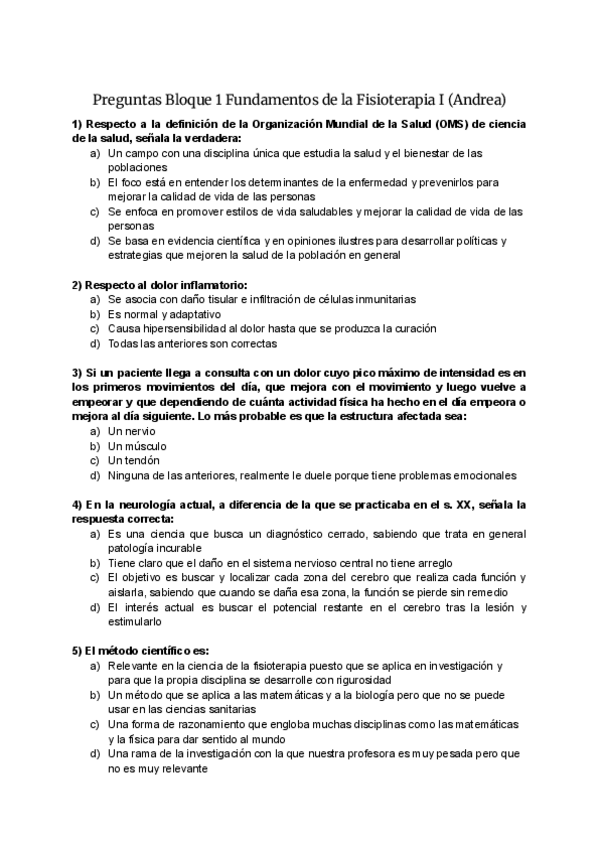 Preguntas Bloque 1 Fundamentos de la Fisioterapia I (Andrea)

1) Respecto a la definición de la Organización Mundial de la Salud (OMS) de ciencia de la salud, señala la verdadera:
a) Un campo con una disciplina única que estudia la salud y el bienestar de las poblaciones
b) El foco está en entender los determinantes de la enfermedad y prevenirlos para mejorar la calidad de vida de las personas
c) Se enfoca en promover estilos de vida saludables y mejorar la calidad de vida de las personas
d) Se basa en evidencia científica y en opiniones ilustres para desarrollar políticas y estrategias que mejoren la salud de la población en general

2) Respecto al dolor inflamatorio:
a) Se asocia con daño tisular e infiltración de células inmunitarias
b) Es normal y adaptativo
c) Causa hipersensibilidad al dolor hasta que se produzca la curación
d) Todas las anteriores son correctas

3) Si un paciente llega a consulta con un dolor cuyo pico máximo de intensidad es en los primeros movimientos del día, que mejora con el movimiento y luego vuelve a empeorar y que dependiendo de cuánta actividad física ha hecho en el día empeora o mejora al día siguiente. Lo más probable es que la estructura afectada sea:
a) Un nervio
b) Un músculo
c) Un tendón
d) Ninguna de las anteriores, realmente le duele porque tiene problemas emocionales

4) En la neurología actual, a diferencia de la que se practicaba en el s. XX, señala la respuesta correcta:
a) Es una ciencia que busca un diagnóstico cerrado, sabiendo que trata en general patología incurable
b) Tiene claro que el daño en el sistema nervioso central no tiene arreglo
c) El objetivo es buscar y localizar cada zona del cerebro que realiza cada función y aislarla, sabiendo que cuando se daña esa zona, la función se pierde sin remedio
d) El interés actual es buscar el potencial restante en el cerebro tras la lesión y estimularlo

5) El método científico es:
a) Relevante en la ciencia de la fisioterapia puesto que se aplica en investigación y para que la propia disciplina se desarrolle con rigurosidad
b) Un método que se aplica a las matemáticas y a la biología pero que no se puede usar en las ciencias sanitarias
c) Una forma de razonamiento que engloba muchas disciplinas como las matemáticas y la física para dar sentido al mundo
d) Una rama de la investigación con la que nuestra profesora es muy pesada pero que no es muy relevante